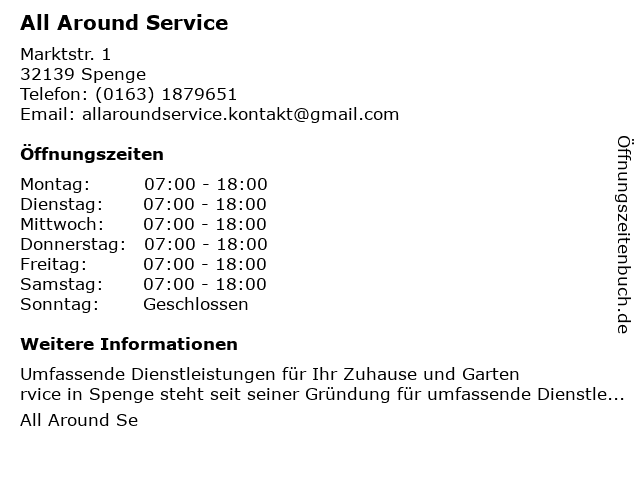 All Around Service

Marktstr. 1
32139 Spenge
Telefon: (0163) 1879651
Email: allaroundservice.kontakt@gmail.com

Öffnungszeiten

Montag: 07:00 - 18:00
Dienstag: 07:00 - 18:00
Mittwoch: 07:00 - 18:00
Donnerstag: 07:00 - 18:00
Freitag: 07:00 - 18:00
Samstag: 07:00 - 18:00
Sonntag: Geschlossen

Weitere Informationen

Umfassende Dienstleistungen für Ihr Zuhause und Garten
rvice in Spenge steht seit seiner Gründung für umfassende Dienstle...
All Around Se

Öffnungszeitenbuch.de